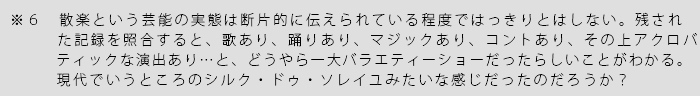 ※６　散楽という芸能の実態は断片的に伝えられている程度ではっきりとはしない。残された記録を照合すると、歌あり、踊りあり、マジックあり、コントあり、その上アクロバティックな演出あり…と、どうやら一大バラエティーショーだったらしいことがわかる。現代でいうところのシルク・ドゥ・ソレイユみたいな感じだったのだろうか？